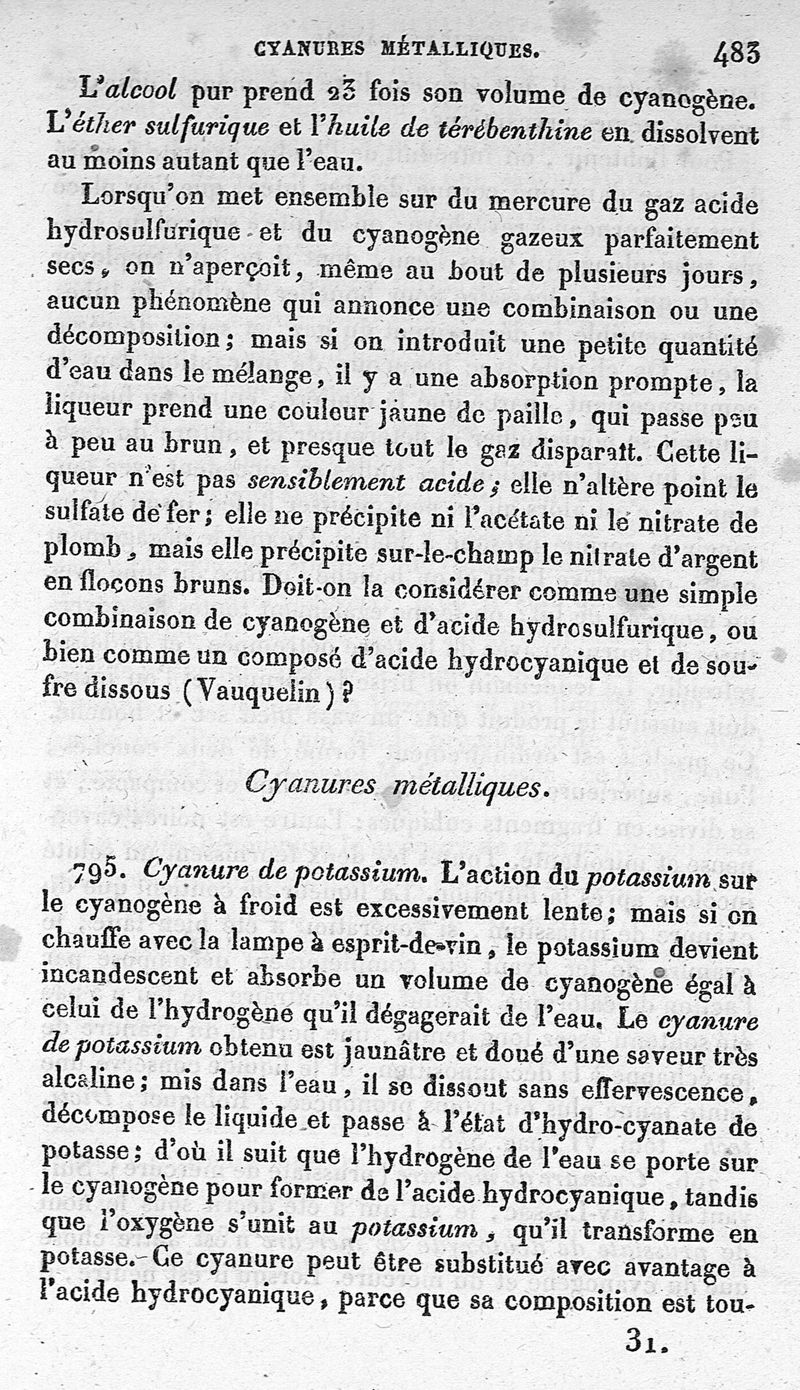 CYANURES MÉTALLIQUES. 483

L'alcool pur prend 23 fois son volume de cyanogène. L'éther sulfurique et l'huile de térébenthine en dissolvent au moins autant que l'eau.

Lorsqu'on met ensemble sur du mercure du gaz acide hydrosulfurique et du cyanogène gazeux parfaitement secs, on n'aperçoit, même au bout de plusieurs jours, aucun phénomène qui annonce une combinaison ou une décomposition; mais si on introduit une petite quantité d'eau dans le mélange, il y a une absorption prompte, la liqueur prend une couleur jaune de paille, qui passe peu à peu au brun, et presque tout le gaz disparaît. Cette liqueur n'est pas sensiblement acide; elle n'altère point le sulfate de fer; elle ne précipite ni l'acétate ni le nitrate de plomb, mais elle précipite sur-le-champ le nitrate d'argent en flocons bruns. Doit-on la considérer comme une simple combinaison de cyanogène et d'acide hydrosulfurique, ou bien comme un composé d'acide hydrocyanique et de soufre dissous (Vauquelin)?

Cyanures métalliques.

795. Cyanure de potassium. L'action du potassium sur le cyanogène à froid est excessivement lente; mais si on chauffe avec la lampe à esprit-de-vin, le potassium devient incandescent et absorbe un volume de cyanogène égal à celui de l'hydrogène qu'il dégagerait de l'eau. Le cyanure de potassium obtenu est jaunâtre et doué d'une saveur très alcaline; mis dans l'eau, il se dissout sans effervescence, décompose le liquide et passe à l'état d'hydro-cyanate de potasse; d'où il suit que l'hydrogène de l'eau se porte sur le cyanogène pour former de l'acide hydrocyanique, tandis que l'oxygène s'unit au potassium, qu'il transforme en potasse. Ce cyanure peut être substitué avec avantage à l'acide hydrocyanique, parce que sa composition est tou-

31.